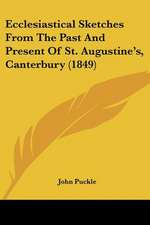 Ecclesiastical Sketches From The Past And Present Of St. Augustine's, Canterbury (1849)

John Puckle